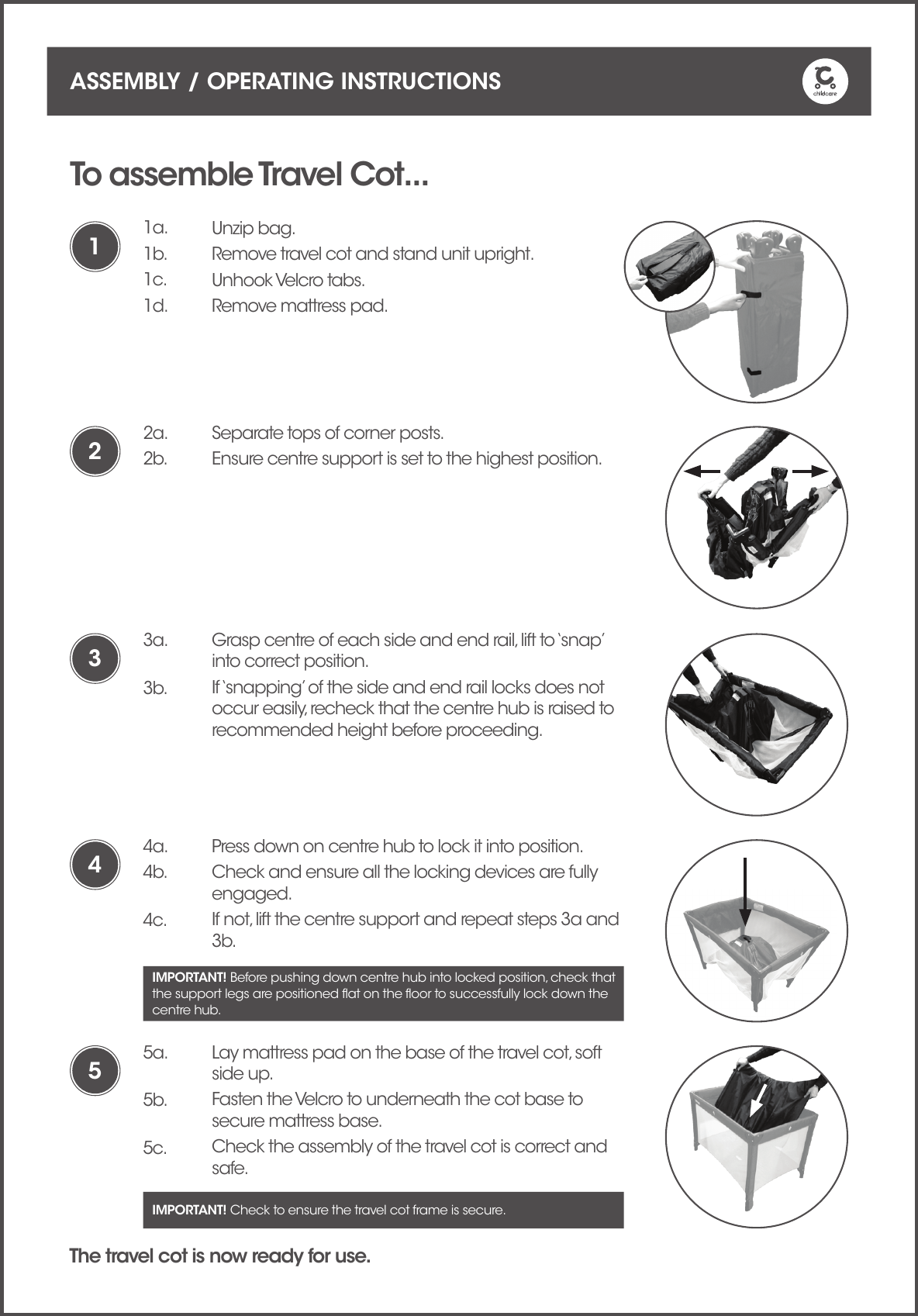 ASSEMBLY / OPERATING INSTRUCTIONS

childcare

To assemble Travel Cot...

1

1a. Unzip bag.
1b. Remove travel cot and stand unit upright.
1c. Unhook Velcro tabs.
1d. Remove mattress pad.

2

2a. Separate tops of corner posts.
2b. Ensure centre support is set to the highest position.

3

3a. Grasp centre of each side and end rail, lift to 'snap' into correct position.
3b. If 'snapping' of the side and end rail locks does not occur easily, recheck that the centre hub is raised to recommended height before proceeding.

4

4a. Press down on centre hub to lock it into position.
4b. Check and ensure all the locking devices are fully engaged.
4c. If not, lift the centre support and repeat steps 3a and 3b.

IMPORTANT! Before pushing down centre hub into locked position, check that the support legs are positioned flat on the floor to successfully lock down the centre hub.

5

5a. Lay mattress pad on the base of the travel cot, soft side up.
5b. Fasten the Velcro to underneath the cot base to secure mattress base.
5c. Check the assembly of the travel cot is correct and safe.

IMPORTANT! Check to ensure the travel cot frame is secure.

The travel cot is now ready for use.